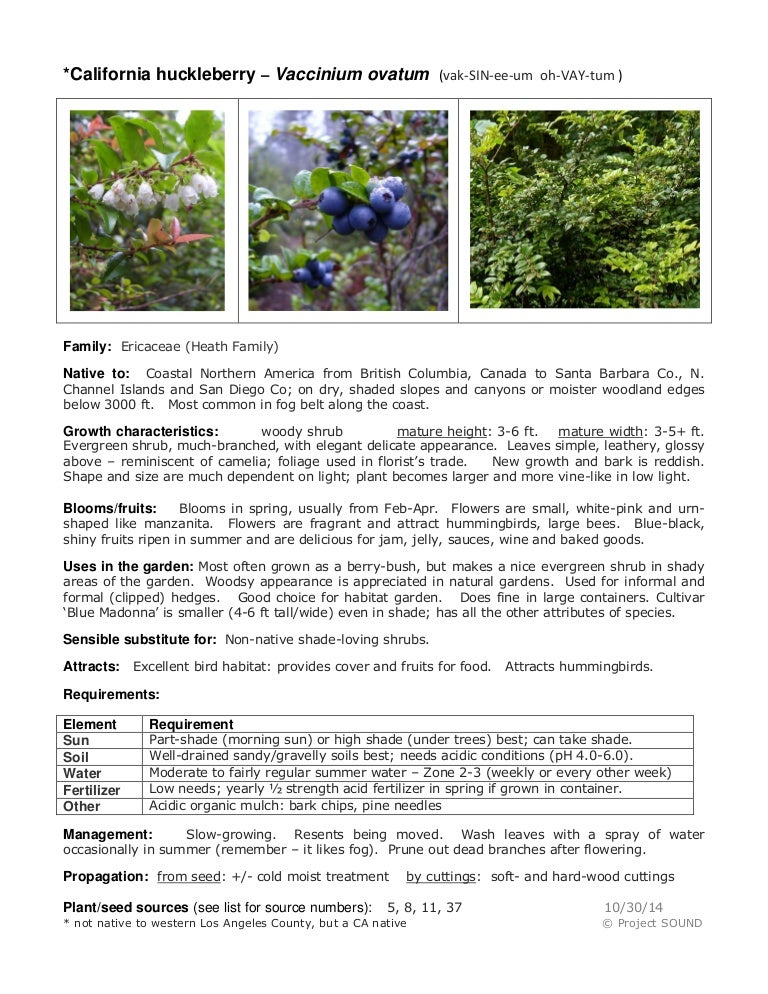 *California huckleberry – Vaccinium ovatum (vak-SIN-ee-um oh-VAY-tum )

Family: Ericaceae (Heath Family)

Native to: Coastal Northern America from British Columbia, Canada to Santa Barbara Co., N. Channel Islands and San Diego Co; on dry, shaded slopes and canyons or moister woodland edges below 3000 ft. Most common in fog belt along the coast.

Growth characteristics: woody shrub mature height: 3-6 ft. mature width: 3-5+ ft. Evergreen shrub, much-branched, with elegant delicate appearance. Leaves simple, leathery, glossy above – reminiscent of camelia; foliage used in florist's trade. New growth and bark is reddish. Shape and size are much dependent on light; plant becomes larger and more vine-like in low light.

Blooms/fruits: Blooms in spring, usually from Feb-Apr. Flowers are small, white-pink and urn-shaped like manzanita. Flowers are fragrant and attract hummingbirds, large bees. Blue-black, shiny fruits ripen in summer and are delicious for jam, jelly, sauces, wine and baked goods.

Uses in the garden: Most often grown as a berry-bush, but makes a nice evergreen shrub in shady areas of the garden. Woodsy appearance is appreciated in natural gardens. Used for informal and formal (clipped) hedges. Good choice for habitat garden. Does fine in large containers. Cultivar 'Blue Madonna' is smaller (4-6 ft tall/wide) even in shade; has all the other attributes of species.

Sensible substitute for: Non-native shade-loving shrubs.

Attracts: Excellent bird habitat: provides cover and fruits for food. Attracts hummingbirds.

Requirements:

| Element | Requirement |
|---|---|
| Sun | Part-shade (morning sun) or high shade (under trees) best; can take shade. |
| Soil | Well-drained sandy/gravelly soils best; needs acidic conditions (pH 4.0-6.0). |
| Water | Moderate to fairly regular summer water – Zone 2-3 (weekly or every other week) |
| Fertilizer | Low needs; yearly ½ strength acid fertilizer in spring if grown in container. |
| Other | Acidic organic mulch: bark chips, pine needles |

Management: Slow-growing. Resents being moved. Wash leaves with a spray of water occasionally in summer (remember – it likes fog). Prune out dead branches after flowering.

Propagation: from seed: +/- cold moist treatment by cuttings: soft- and hard-wood cuttings

Plant/seed sources (see list for source numbers): 5, 8, 11, 37 10/30/14
* not native to western Los Angeles County, but a CA native © Project SOUND